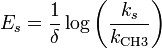 $E_s = \frac{1}{\delta} \log \left( \frac{k_s}{k_{\mathrm{CH3}}} \right)$